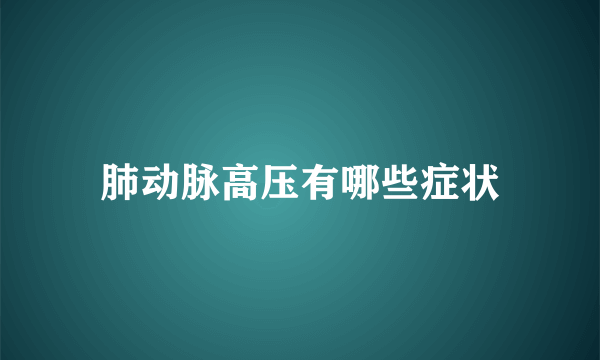 肺动脉高压有哪些症状